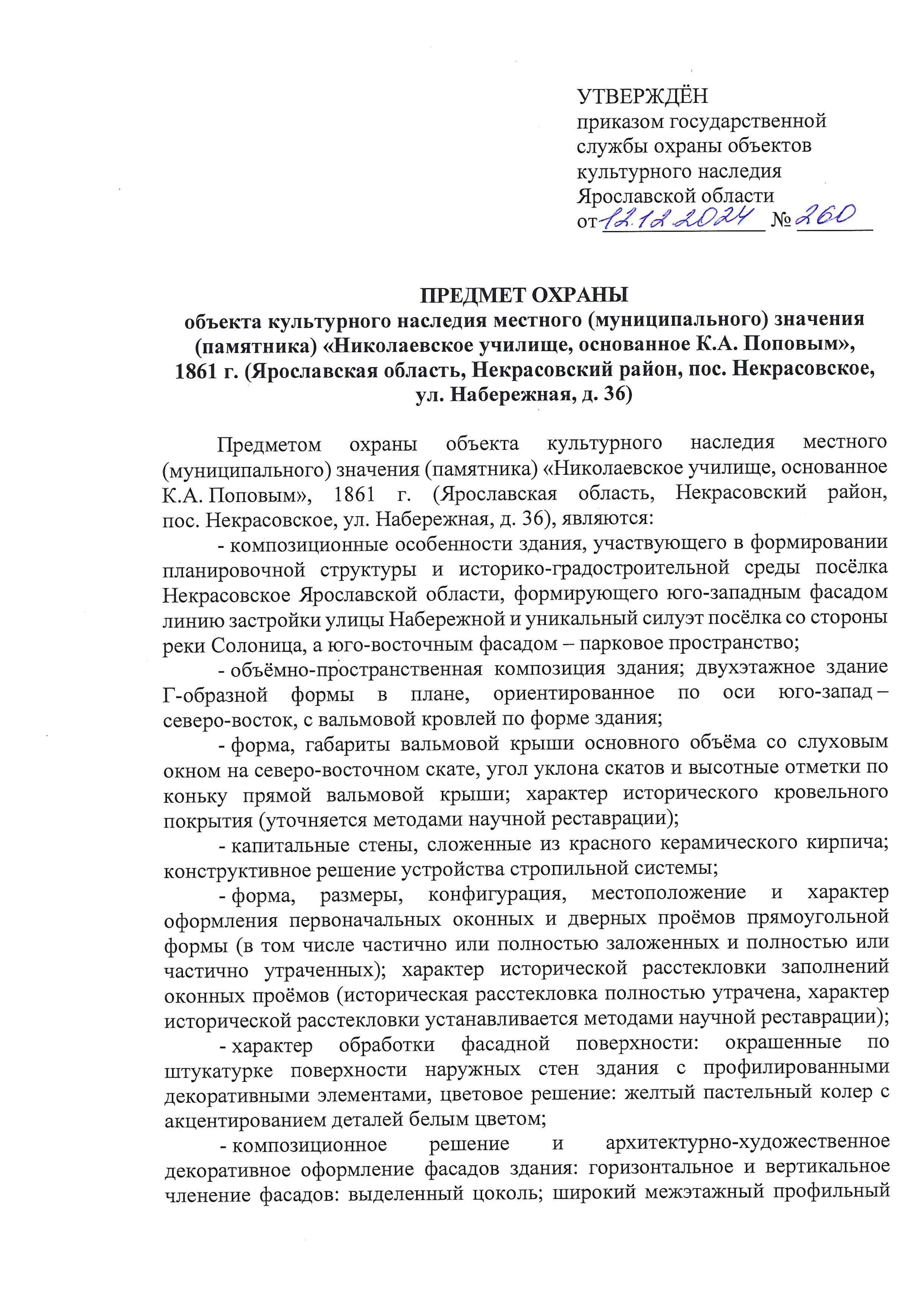 УТВЕРЖДЁН
приказом государственной службы охраны объектов культурного наследия Ярославской области
от 12.12.2024 № 260

ПРЕДМЕТ ОХРАНЫ
объекта культурного наследия местного (муниципального) значения (памятника) «Николаевское училище, основанное К.А. Поповым», 1861 г. (Ярославская область, Некрасовский район, пос. Некрасовское, ул. Набережная, д. 36)

Предметом охраны объекта культурного наследия местного (муниципального) значения (памятника) «Николаевское училище, основанное К.А. Поповым», 1861 г. (Ярославская область, Некрасовский район, пос. Некрасовское, ул. Набережная, д. 36), являются:

- композиционные особенности здания, участвующего в формировании планировочной структуры и историко-градостроительной среды посёлка Некрасовское Ярославской области, формирующего юго-западным фасадом линию застройки улицы Набережной и уникальный силуэт посёлка со стороны реки Солоница, а юго-восточным фасадом – парковое пространство;

- объёмно-пространственная композиция здания; двухэтажное здание Г-образной формы в плане, ориентированное по оси юго-запад – северо-восток, с вальмовой кровлей по форме здания;

- форма, габариты вальмовой крыши основного объёма со слуховым окном на северо-восточном скате, угол уклона скатов и высотные отметки по коньку прямой вальмовой крыши; характер исторического кровельного покрытия (уточняется методами научной реставрации);

- капитальные стены, сложенные из красного керамического кирпича; конструктивное решение устройства стропильной системы;

- форма, размеры, конфигурация, местоположение и характер оформления первоначальных оконных и дверных проёмов прямоугольной формы (в том числе частично или полностью заложенных и полностью или частично утраченных); характер исторической расстекловки заполнений оконных проёмов (историческая расстекловка полностью утрачена, характер исторической расстекловки устанавливается методами научной реставрации);

- характер обработки фасадной поверхности: окрашенные по штукатурке поверхности наружных стен здания с профилированными декоративными элементами, цветовое решение: желтый пастельный колер с акцентированием деталей белым цветом;

- композиционное решение и архитектурно-художественное декоративное оформление фасадов здания: горизонтальное и вертикальное членение фасадов: выделенный цоколь; широкий межэтажный профильный